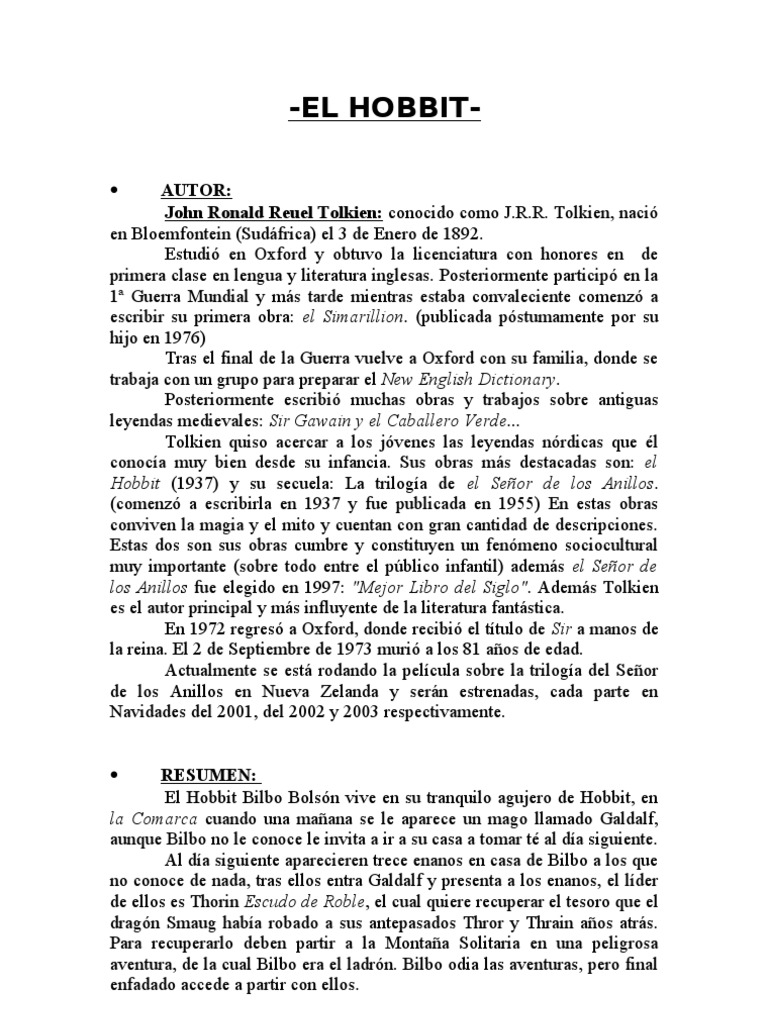 -EL HOBBIT-

• AUTOR:

John Ronald Reuel Tolkien: conocido como J.R.R. Tolkien, nació en Bloemfontein (Sudáfrica) el 3 de Enero de 1892.

Estudió en Oxford y obtuvo la licenciatura con honores en de primera clase en lengua y literatura inglesas. Posteriormente participó en la 1ª Guerra Mundial y más tarde mientras estaba convaleciente comenzó a escribir su primera obra: el Simarillion. (publicada póstumamente por su hijo en 1976)

Tras el final de la Guerra vuelve a Oxford con su familia, donde se trabaja con un grupo para preparar el New English Dictionary.

Posteriormente escribió muchas obras y trabajos sobre antiguas leyendas medievales: Sir Gawain y el Caballero Verde...

Tolkien quiso acercar a los jóvenes las leyendas nórdicas que él conocía muy bien desde su infancia. Sus obras más destacadas son: el Hobbit (1937) y su secuela: La trilogía de el Señor de los Anillos. (comenzó a escribirla en 1937 y fue publicada en 1955) En estas obras conviven la magia y el mito y cuentan con gran cantidad de descripciones. Estas dos son sus obras cumbre y constituyen un fenómeno sociocultural muy importante (sobre todo entre el público infantil) además el Señor de los Anillos fue elegido en 1997: "Mejor Libro del Siglo". Además Tolkien es el autor principal y más influyente de la literatura fantástica.

En 1972 regresó a Oxford, donde recibió el título de Sir a manos de la reina. El 2 de Septiembre de 1973 murió a los 81 años de edad.

Actualmente se está rodando la película sobre la trilogía del Señor de los Anillos en Nueva Zelanda y serán estrenadas, cada parte en Navidades del 2001, del 2002 y 2003 respectivamente.

• RESUMEN:

El Hobbit Bilbo Bolsón vive en su tranquilo agujero de Hobbit, en la Comarca cuando una mañana se le aparece un mago llamado Galdalf, aunque Bilbo no le conoce le invita a ir a su casa a tomar té al día siguiente.

Al día siguiente aparecieren trece enanos en casa de Bilbo a los que no conoce de nada, tras ellos entra Galdalf y presenta a los enanos, el líder de ellos es Thorin Escudo de Roble, el cual quiere recuperar el tesoro que el dragón Smaug había robado a sus antepasados Thror y Thrain años atrás. Para recuperarlo deben partir a la Montaña Solitaria en una peligrosa aventura, de la cual Bilbo era el ladrón. Bilbo odia las aventuras, pero final enfadado accede a partir con ellos.